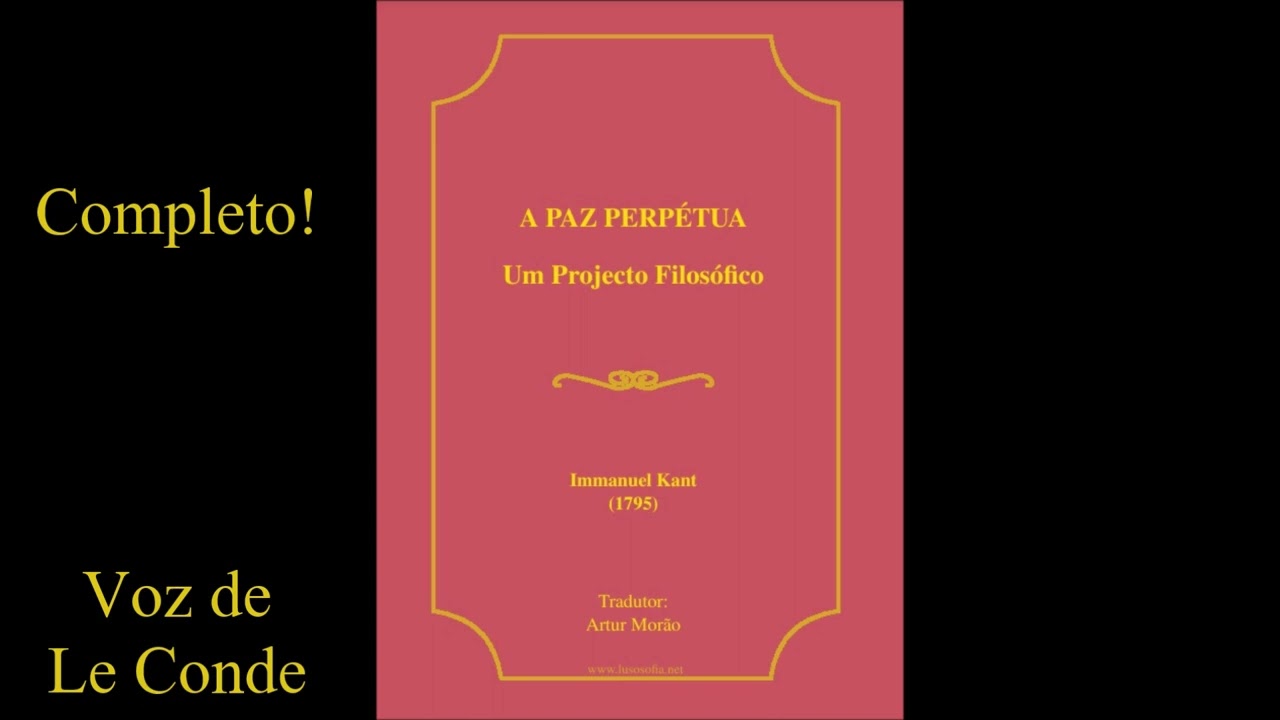 Completo!

Voz de Le Conde

A PAZ PERPÉTUA

Um Projecto Filosófico

Immanuel Kant
(1795)

Tradutor:
Artur Morão

www.lusosofia.net